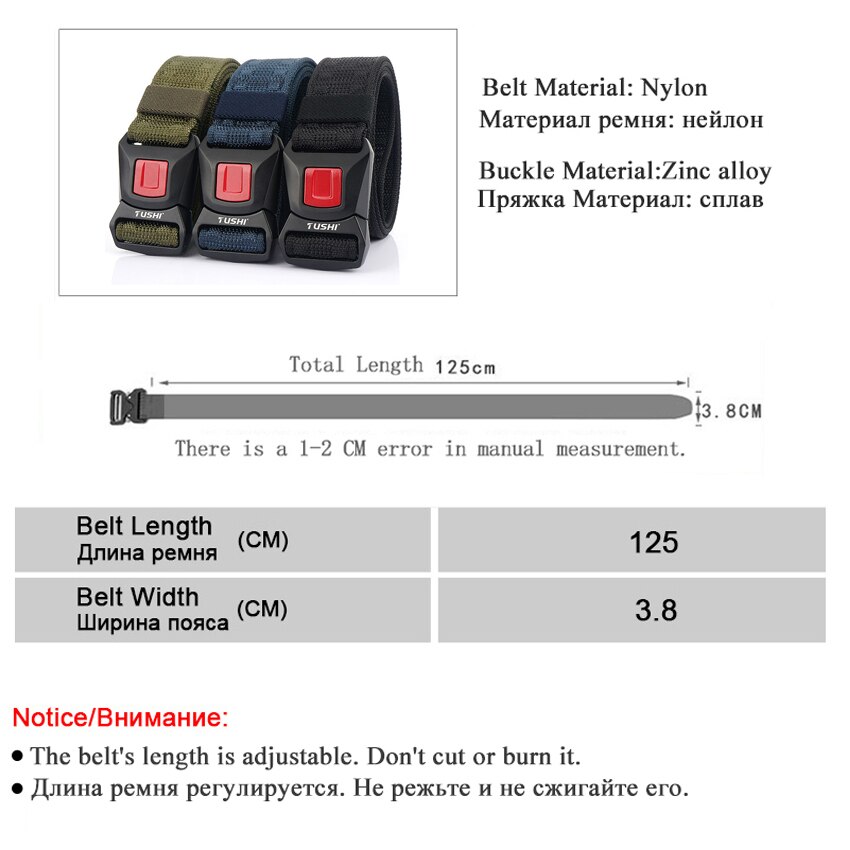 TUSHI TUSHI TUSHI

Belt Material: Nylon
Материал ремня: нейлон

Buckle Material:Zinc alloy
Пряжка Материал: сплав

Total Length 125cm

3.8CM

There is a 1-2 CM error in manual measurement.

| Belt Length Длина ремня (CM) | 125 |
|---|---|
| Belt Width Ширина пояса (CM) | 3.8 |

Notice/Внимание:

● The belt's length is adjustable. Don't cut or burn it.
● Длина ремня регулируется. Не режьте и не сжигайте его.